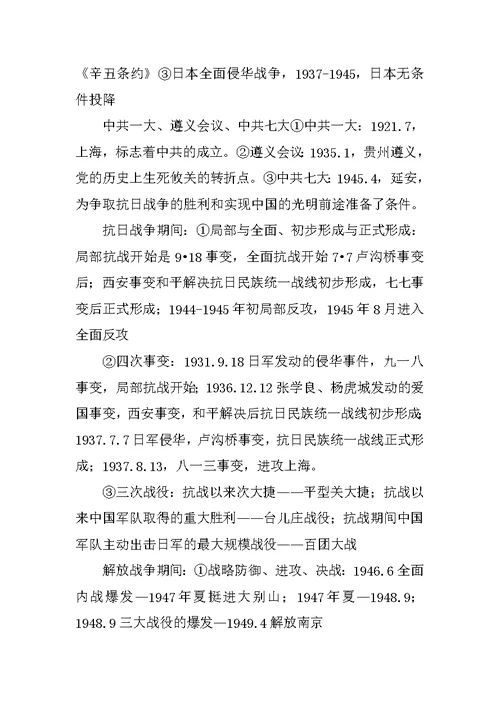 《辛丑条约》③日本全面侵华战争，1937-1945，日本无条件投降

中共一大、遵义会议、中共七大①中共一大：1921.7，上海，标志着中共的成立。②遵义会议：1935.1，贵州遵义，党的历史上生死攸关的转折点。③中共七大：1945.4，延安，为争取抗日战争的胜利和实现中国的光明前途准备了条件。

抗日战争期间：①局部与全面、初步形成与正式形成：局部抗战开始是9•18事变，全面抗战开始7•7卢沟桥事变后；西安事变和平解决抗日民族统一战线初步形成，七七事变后正式形成；1944-1945年初局部反攻，1945年8月进入全面反攻

②四次事变：1931.9.18日军发动的侵华事件，九一八事变，局部抗战开始；1936.12.12张学良、杨虎城发动的爱国事变，西安事变，和平解决后抗日民族统一战线初步形成；1937.7.7日军侵华，卢沟桥事变，抗日民族统一战线正式形成；1937.8.13，八一三事变，进攻上海。

③三次战役：抗战以来次大捷——平型关大捷；抗战以来中国军队取得的重大胜利——台儿庄战役；抗战期间中国军队主动出击日军的最大规模战役——百团大战

解放战争期间：①战略防御、进攻、决战：1946.6全面内战爆发—1947年夏挺进大别山；1947年夏—1948.9；1948.9三大战役的爆发—1949.4解放南京